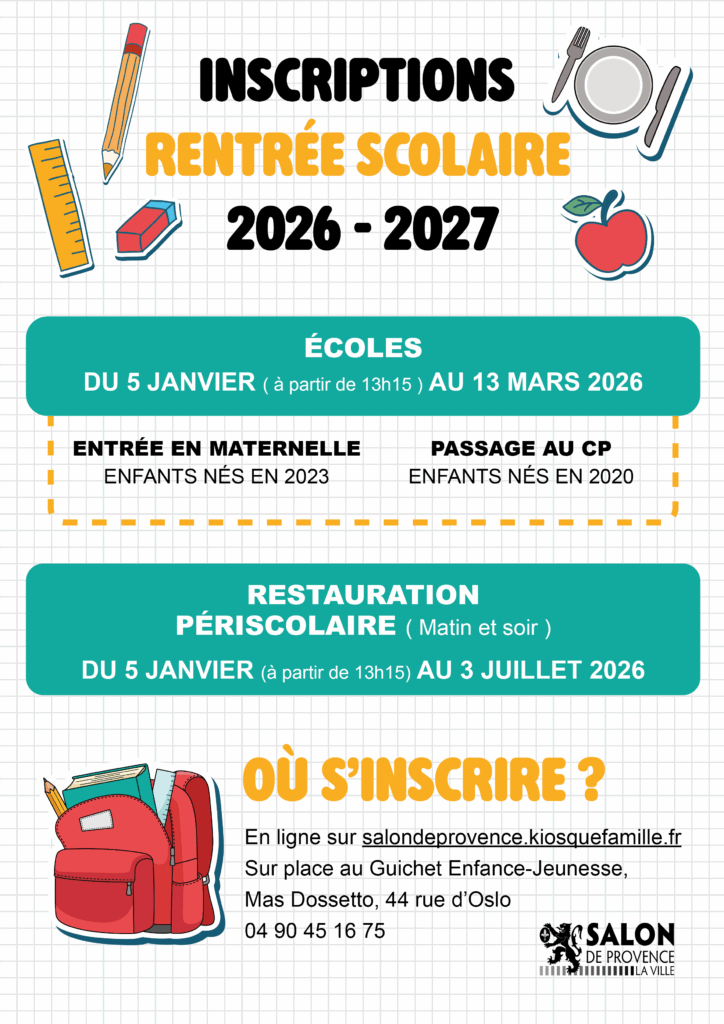 INSCRIPTIONS
RENTRÉE SCOLAIRE
2026 - 2027

ÉCOLES
DU 5 JANVIER ( à partir de 13h15 ) AU 13 MARS 2026

ENTRÉE EN MATERNELLE
ENFANTS NÉS EN 2023

PASSAGE AU CP
ENFANTS NÉS EN 2020

RESTAURATION
PÉRISCOLAIRE ( Matin et soir )
DU 5 JANVIER (à partir de 13h15) AU 3 JUILLET 2026

OÙ S'INSCRIRE ?

En ligne sur salondeprovence.kiosquefamille.fr
Sur place au Guichet Enfance-Jeunesse,
Mas Dossetto, 44 rue d'Oslo
04 90 45 16 75

SALON DE PROVENCE LA VILLE